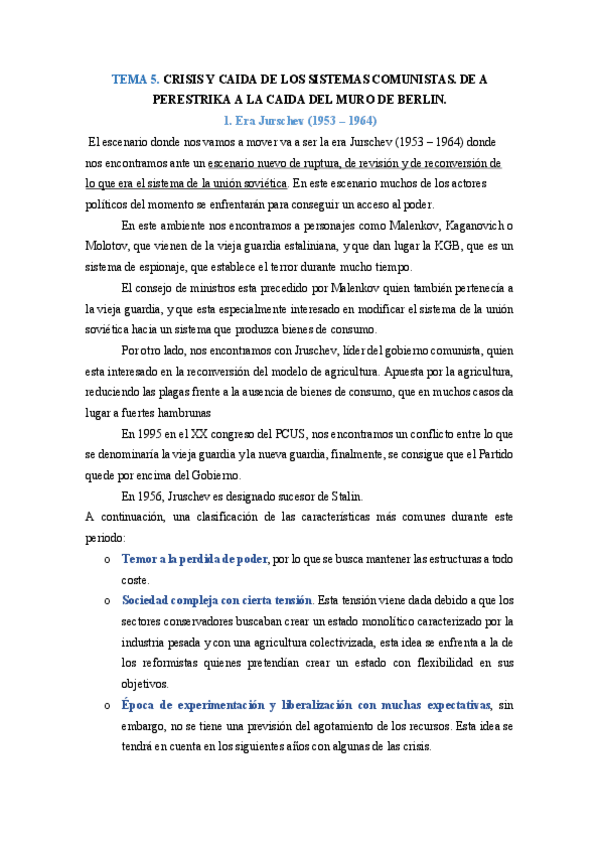 TEMA 5. CRISIS Y CAIDA DE LOS SISTEMAS COMUNISTAS. DE A PERESTRIKA A LA CAIDA DEL MURO DE BERLIN.

1. Era Jurschev (1953 – 1964)

El escenario donde nos vamos a mover va a ser la era Jurschev (1953 – 1964) donde nos encontramos ante un escenario nuevo de ruptura, de revisión y de reconversión de lo que era el sistema de la unión soviética. En este escenario muchos de los actores políticos del momento se enfrentarán para conseguir un acceso al poder.

En este ambiente nos encontramos a personajes como Malenkov, Kaganovich o Molotov, que vienen de la vieja guardia estaliniana, y que dan lugar la KGB, que es un sistema de espionaje, que establece el terror durante mucho tiempo.

El consejo de ministros esta precedido por Malenkov quien también pertenecía a la vieja guardia, y que esta especialmente interesado en modificar el sistema de la unión soviética hacia un sistema que produzca bienes de consumo.

Por otro lado, nos encontramos con Jruschev, líder del gobierno comunista, quien esta interesado en la reconversión del modelo de agricultura. Apuesta por la agricultura, reduciendo las plagas frente a la ausencia de bienes de consumo, que en muchos casos da lugar a fuertes hambrunas

En 1995 en el XX congreso del PCUS, nos encontramos un conflicto entre lo que se denominaría la vieja guardia y la nueva guardia, finalmente, se consigue que el Partido quede por encima del Gobierno.

En 1956, Jruschev es designado sucesor de Stalin.

A continuación, una clasificación de las características más comunes durante este periodo:

o Temor a la perdida de poder, por lo que se busca mantener las estructuras a todo coste.

o Sociedad compleja con cierta tensión. Esta tensión viene dada debido a que los sectores conservadores buscaban crear un estado monolítico caracterizado por la industria pesada y con una agricultura colectivizada, esta idea se enfrenta a la de los reformistas quienes pretendían crear un estado con flexibilidad en sus objetivos.

o Época de experimentación y liberalización con muchas expectativas, sin embargo, no se tiene una previsión del agotamiento de los recursos. Esta idea se tendrá en cuenta en los siguientes años con algunas de las crisis.